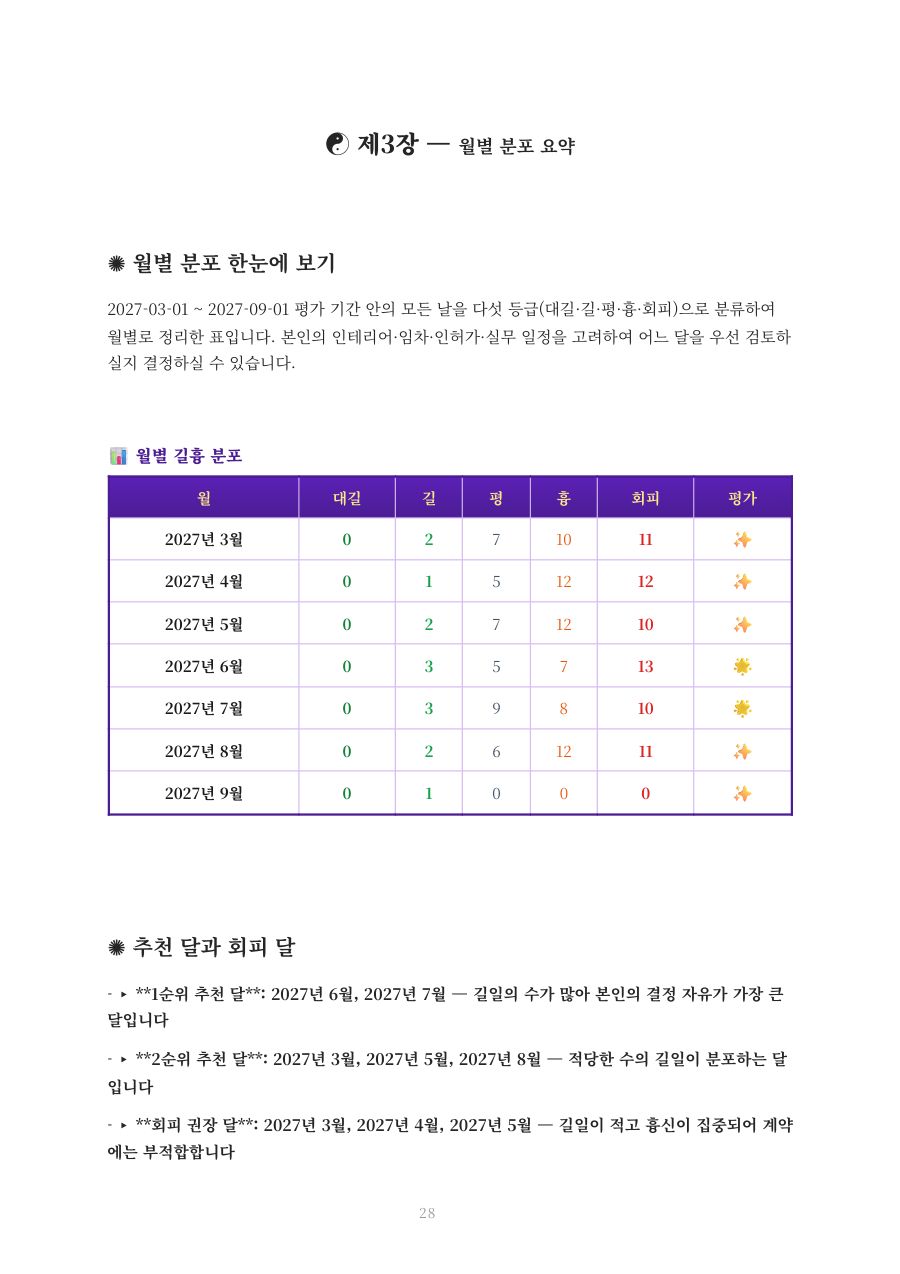 ☯ 제3장 — 월별 분포 요약

✺ 월별 분포 한눈에 보기

2027-03-01 ~ 2027-09-01 평가 기간 안의 모든 날을 다섯 등급(대길·길·평·흉·회피)으로 분류하여 월별로 정리한 표입니다. 본인의 인테리어·임차·인허가·실무 일정을 고려하여 어느 달을 우선 검토하실지 결정하실 수 있습니다.

📊 월별 길흉 분포

| 월 | 대길 | 길 | 평 | 흉 | 회피 | 평가 |
|---|---|---|---|---|---|---|
| 2027년 3월 | 0 | 2 | 7 | 10 | 11 | ✨ |
| 2027년 4월 | 0 | 1 | 5 | 12 | 12 | ✨ |
| 2027년 5월 | 0 | 2 | 7 | 12 | 10 | ✨ |
| 2027년 6월 | 0 | 3 | 5 | 7 | 13 | 🌟 |
| 2027년 7월 | 0 | 3 | 9 | 8 | 10 | 🌟 |
| 2027년 8월 | 0 | 2 | 6 | 12 | 11 | ✨ |
| 2027년 9월 | 0 | 1 | 0 | 0 | 0 | ✨ |

✺ 추천 달과 회피 달

- ▸ **1순위 추천 달**: 2027년 6월, 2027년 7월 — 길일의 수가 많아 본인의 결정 자유가 가장 큰 달입니다

- ▸ **2순위 추천 달**: 2027년 3월, 2027년 5월, 2027년 8월 — 적당한 수의 길일이 분포하는 달입니다

- ▸ **회피 권장 달**: 2027년 3월, 2027년 4월, 2027년 5월 — 길일이 적고 흉신이 집중되어 계약에는 부적합합니다

28